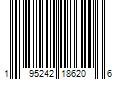 1 95242 18620 6